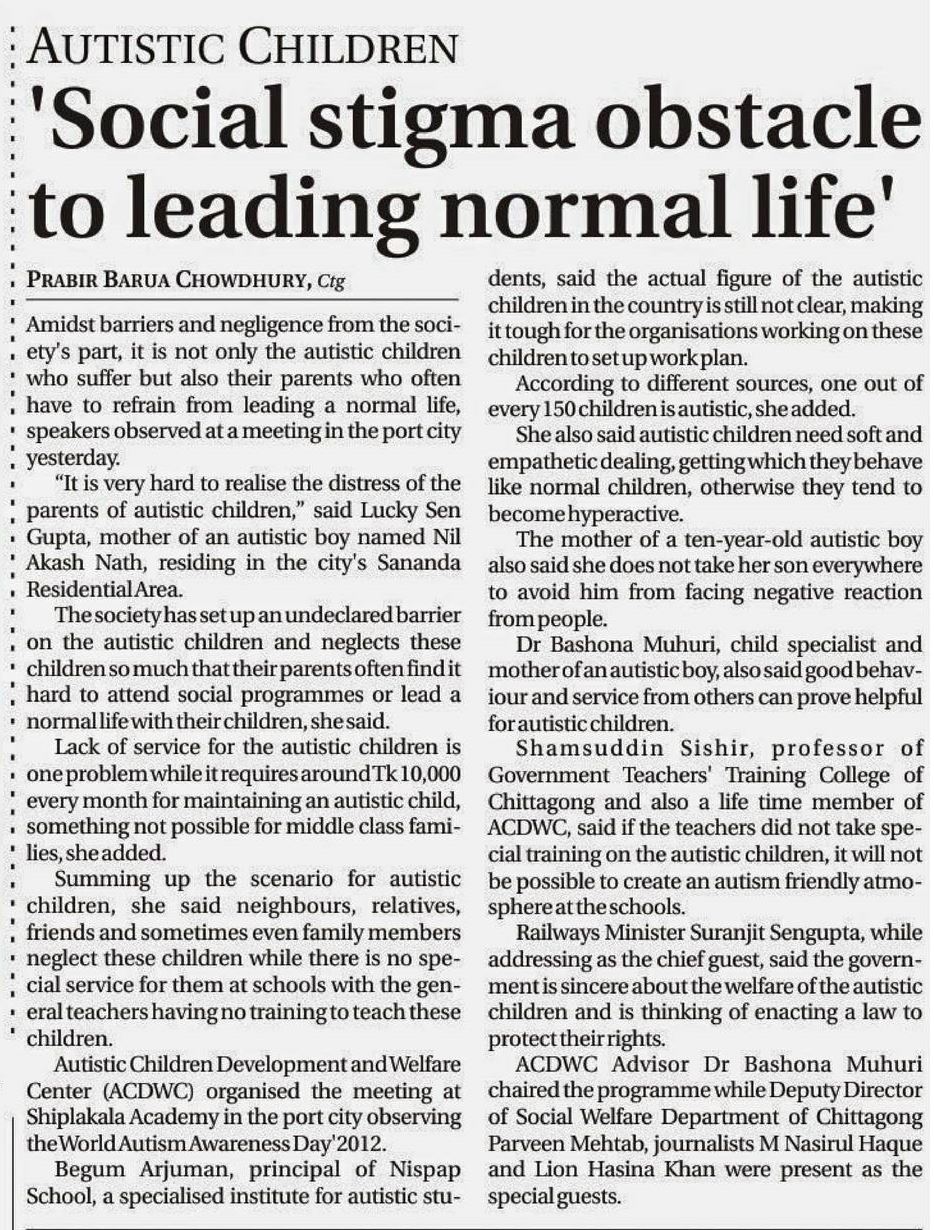 AUTISTIC CHILDREN

'Social stigma obstacle to leading normal life'

PRABIR BARUA CHOWDHURY, Ctg

Amidst barriers and negligence from the society's part, it is not only the autistic children who suffer but also their parents who often have to refrain from leading a normal life, speakers observed at a meeting in the port city yesterday.

"It is very hard to realise the distress of the parents of autistic children," said Lucky Sen Gupta, mother of an autistic boy named Nil Akash Nath, residing in the city's Sananda Residential Area.

The society has set up an undeclared barrier on the autistic children and neglects these children so much that their parents often find it hard to attend social programmes or lead a normal life with their children, she said.

Lack of service for the autistic children is one problem while it requires around Tk 10,000 every month for maintaining an autistic child, something not possible for middle class families, she added.

Summing up the scenario for autistic children, she said neighbours, relatives, friends and sometimes even family members neglect these children while there is no special service for them at schools with the general teachers having no training to teach these children.

Autistic Children Development and Welfare Center (ACDWC) organised the meeting at Shiplakala Academy in the port city observing the World Autism Awareness Day'2012.

Begum Arjuman, principal of Nispap School, a specialised institute for autistic students, said the actual figure of the autistic children in the country is still not clear, making it tough for the organisations working on these children to set up work plan.

According to different sources, one out of every 150 children is autistic, she added.

She also said autistic children need soft and empathetic dealing, getting which they behave like normal children, otherwise they tend to become hyperactive.

The mother of a ten-year-old autistic boy also said she does not take her son everywhere to avoid him from facing negative reaction from people.

Dr Bashona Muhuri, child specialist and mother of an autistic boy, also said good behaviour and service from others can prove helpful for autistic children.

Shamsuddin Sishir, professor of Government Teachers' Training College of Chittagong and also a life time member of ACDWC, said if the teachers did not take special training on the autistic children, it will not be possible to create an autism friendly atmosphere at the schools.

Railways Minister Suranjit Sengupta, while addressing as the chief guest, said the government is sincere about the welfare of the autistic children and is thinking of enacting a law to protect their rights.

ACDWC Advisor Dr Bashona Muhuri chaired the programme while Deputy Director of Social Welfare Department of Chittagong Parveen Mehtab, journalists M Nasirul Haque and Lion Hasina Khan were present as the special guests.